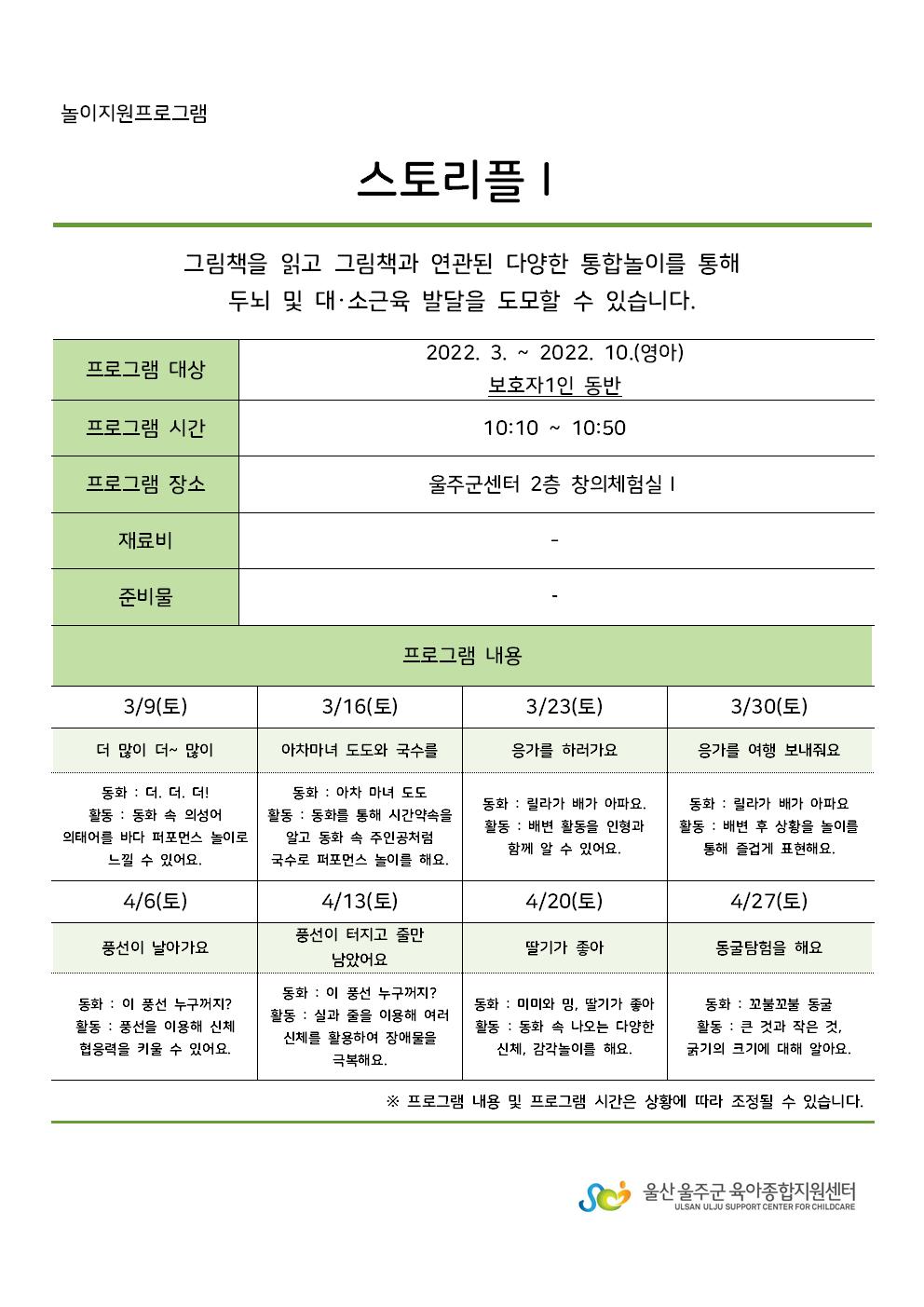 놀이지원프로그램

스토리플 I

그림책을 읽고 그림책과 연관된 다양한 통합놀이를 통해
두뇌 및 대·소근육 발달을 도모할 수 있습니다.

| 프로그램 대상 | 2022. 3. ~ 2022. 10.(영아) 보호자1인 동반 |
|---|---|
| 프로그램 시간 | 10:10 ~ 10:50 |
| 프로그램 장소 | 울주군센터 2층 창의체험실 I |
| 재료비 | - |
| 준비물 | - |

프로그램 내용

| 3/9(토) | 3/16(토) | 3/23(토) | 3/30(토) |
|---|---|---|---|
| 더 많이 더~ 많이 | 아차마녀 도도와 국수를 | 응가를 하러가요 | 응가를 여행 보내줘요 |
| 동화 : 더. 더. 더! 활동 : 동화 속 의성어 의태어를 바다 퍼포먼스 놀이로 느낄 수 있어요. | 동화 : 아차 마녀 도도 활동 : 동화를 통해 시간약속을 알고 동화 속 주인공처럼 국수로 퍼포먼스 놀이를 해요. | 동화 : 릴라가 배가 아파요. 활동 : 배변 활동을 인형과 함께 알 수 있어요. | 동화 : 릴라가 배가 아파요 활동 : 배변 후 상황을 놀이를 통해 즐겁게 표현해요. |
| 4/6(토) | 4/13(토) | 4/20(토) | 4/27(토) |
| 풍선이 날아가요 | 풍선이 터지고 줄만 남았어요 | 딸기가 좋아 | 동굴탐험을 해요 |
| 동화 : 이 풍선 누구꺼지? 활동 : 풍선을 이용해 신체 협응력을 키울 수 있어요. | 동화 : 이 풍선 누구꺼지? 활동 : 실과 줄을 이용해 여러 신체를 활용하여 장애물을 극복해요. | 동화 : 미미와 밍, 딸기가 좋아 활동 : 동화 속 나오는 다양한 신체, 감각놀이를 해요. | 동화 : 꼬불꼬불 동굴 활동 : 큰 것과 작은 것, 굵기의 크기에 대해 알아요. |

※ 프로그램 내용 및 프로그램 시간은 상황에 따라 조정될 수 있습니다.

울산 울주군 육아종합지원센터
ULSAN ULJU SUPPORT CENTER FOR CHILDCARE